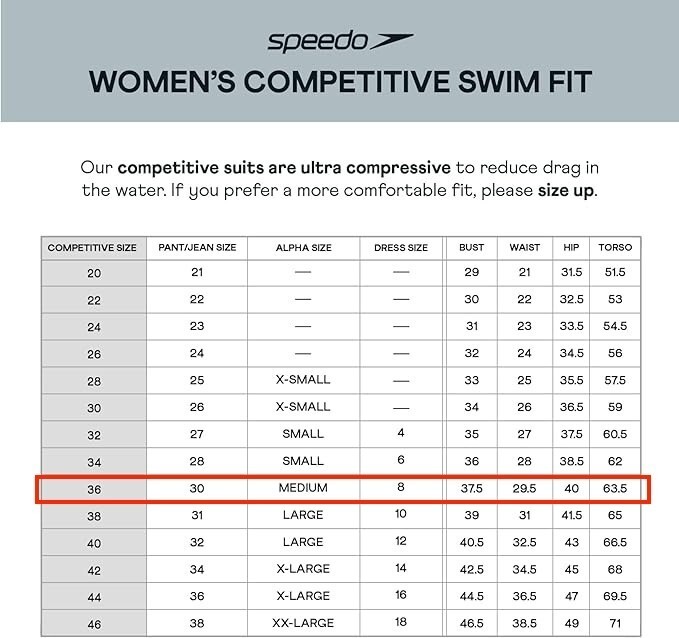 speedo

WOMEN'S COMPETITIVE SWIM FIT

Our competitive suits are ultra compressive to reduce drag in the water. If you prefer a more comfortable fit, please size up.

| COMPETITIVE SIZE | PANT/JEAN SIZE | ALPHA SIZE | DRESS SIZE | BUST | WAIST | HIP | TORSO |
|---|---|---|---|---|---|---|---|
| 20 | 21 | — | — | 29 | 21 | 31.5 | 51.5 |
| 22 | 22 | — | — | 30 | 22 | 32.5 | 53 |
| 24 | 23 | — | — | 31 | 23 | 33.5 | 54.5 |
| 26 | 24 | — | — | 32 | 24 | 34.5 | 56 |
| 28 | 25 | X-SMALL | — | 33 | 25 | 35.5 | 57.5 |
| 30 | 26 | X-SMALL | — | 34 | 26 | 36.5 | 59 |
| 32 | 27 | SMALL | 4 | 35 | 27 | 37.5 | 60.5 |
| 34 | 28 | SMALL | 6 | 36 | 28 | 38.5 | 62 |
| 36 | 30 | MEDIUM | 8 | 37.5 | 29.5 | 40 | 63.5 |
| 38 | 31 | LARGE | 10 | 39 | 31 | 41.5 | 65 |
| 40 | 32 | LARGE | 12 | 40.5 | 32.5 | 43 | 66.5 |
| 42 | 34 | X-LARGE | 14 | 42.5 | 34.5 | 45 | 68 |
| 44 | 36 | X-LARGE | 16 | 44.5 | 36.5 | 47 | 69.5 |
| 46 | 38 | XX-LARGE | 18 | 46.5 | 38.5 | 49 | 71 |